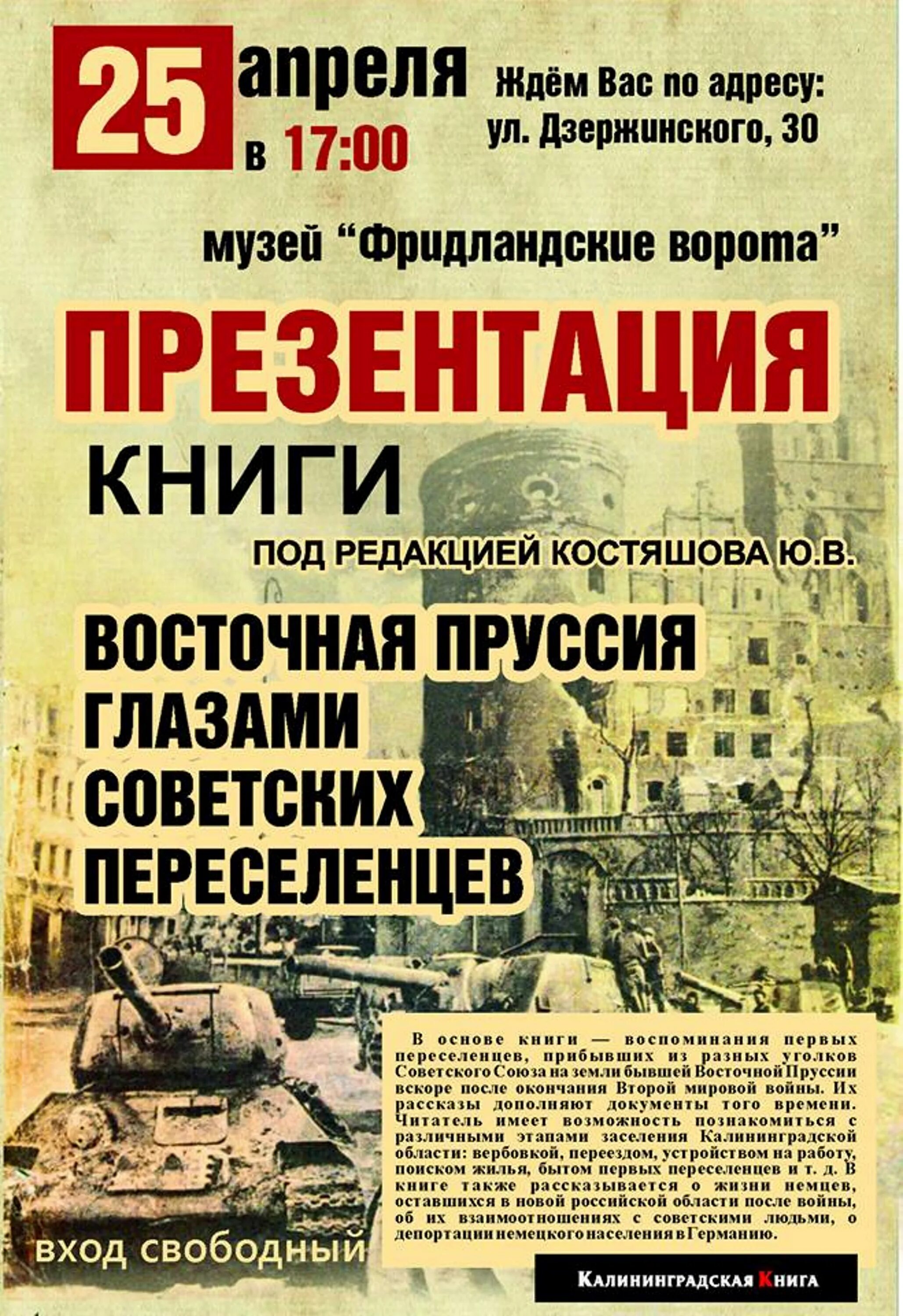 25 апреля
в 17:00

Ждём Вас по адресу:
ул. Дзержинского, 30

музей "Фридландские ворота"

ПРЕЗЕНТАЦИЯ
КНИГИ
ПОД РЕДАКЦИЕЙ КОСТЯШОВА Ю.В.

ВОСТОЧНАЯ ПРУССИЯ
ГЛАЗАМИ
СОВЕТСКИХ
ПЕРЕСЕЛЕНЦЕВ

В основе книги — воспоминания первых переселенцев, прибывших из разных уголков Советского Союза на земли бывшей Восточной Пруссии вскоре после окончания Второй мировой войны. Их рассказы дополняют документы того времени. Читатель имеет возможность познакомиться с различными этапами заселения Калининградской области: вербовкой, переездом, устройством на работу, поиском жилья, бытом первых переселенцев и т. д. В книге также рассказывается о жизни немцев, оставшихся в новой российской области после войны, об их взаимоотношениях с советскими людьми, о депортации немецкого населения в Германию.

вход свободный

Калининградская Книга